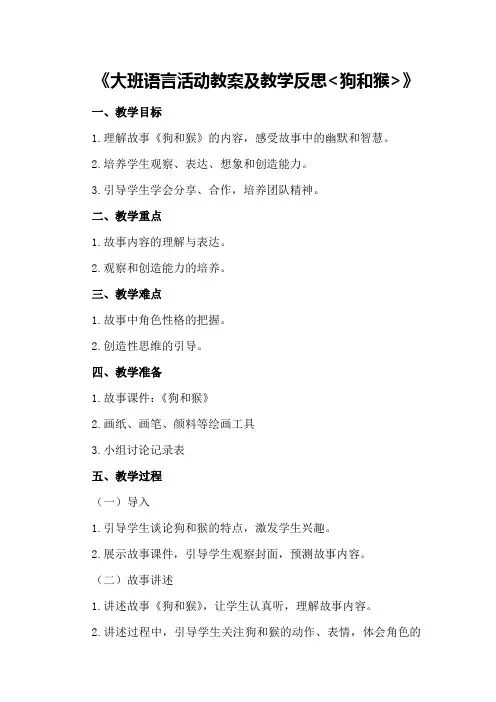 《大班语言活动教案及教学反思<狗和猴>》

一、教学目标

1.理解故事《狗和猴》的内容，感受故事中的幽默和智慧。

2.培养学生观察、表达、想象和创造能力。

3.引导学生学会分享、合作，培养团队精神。

二、教学重点

1.故事内容的理解与表达。

2.观察和创造能力的培养。

三、教学难点

1.故事中角色性格的把握。

2.创造性思维的引导。

四、教学准备

1.故事课件：《狗和猴》

2.画纸、画笔、颜料等绘画工具

3.小组讨论记录表

五、教学过程

（一）导入

1.引导学生谈论狗和猴的特点，激发学生兴趣。

2.展示故事课件，引导学生观察封面，预测故事内容。

（二）故事讲述

1.讲述故事《狗和猴》，让学生认真听，理解故事内容。

2.讲述过程中，引导学生关注狗和猴的动作、表情，体会角色的